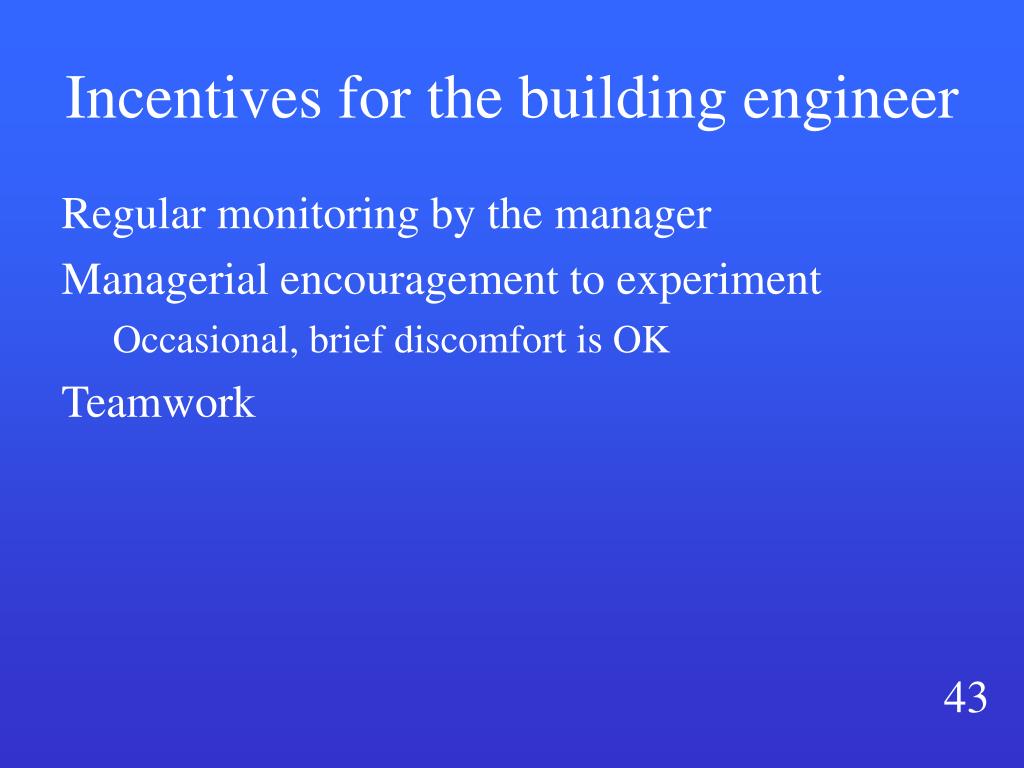 Incentives for the building engineer

Regular monitoring by the manager

Managerial encouragement to experiment

Occasional, brief discomfort is OK

Teamwork

43